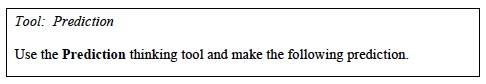 Tool: Prediction

Use the Prediction thinking tool and make the following prediction.